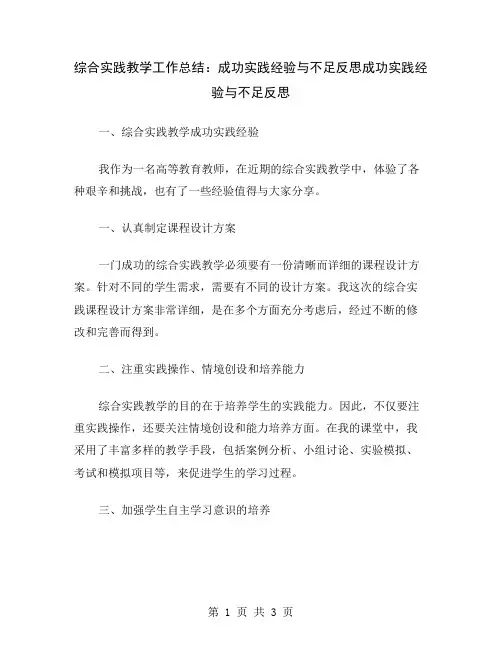 综合实践教学工作总结：成功实践经验与不足反思成功实践经验与不足反思

一、综合实践教学成功实践经验

我作为一名高等教育教师，在近期的综合实践教学中，体验了各种艰辛和挑战，也有了一些经验值得与大家分享。

一、认真制定课程设计方案

一门成功的综合实践教学必须要有一份清晰而详细的课程设计方案。针对不同的学生需求，需要有不同的设计方案。我这次的综合实践课程设计方案非常详细，是在多个方面充分考虑后，经过不断的修改和完善而得到。

二、注重实践操作、情境创设和培养能力

综合实践教学的目的在于培养学生的实践能力。因此，不仅要注重实践操作，还要关注情境创设和能力培养方面。在我的课堂中，我采用了丰富多样的教学手段，包括案例分析、小组讨论、实验模拟、考试和模拟项目等，来促进学生的学习过程。

三、加强学生自主学习意识的培养

第 1 页 共 3 页